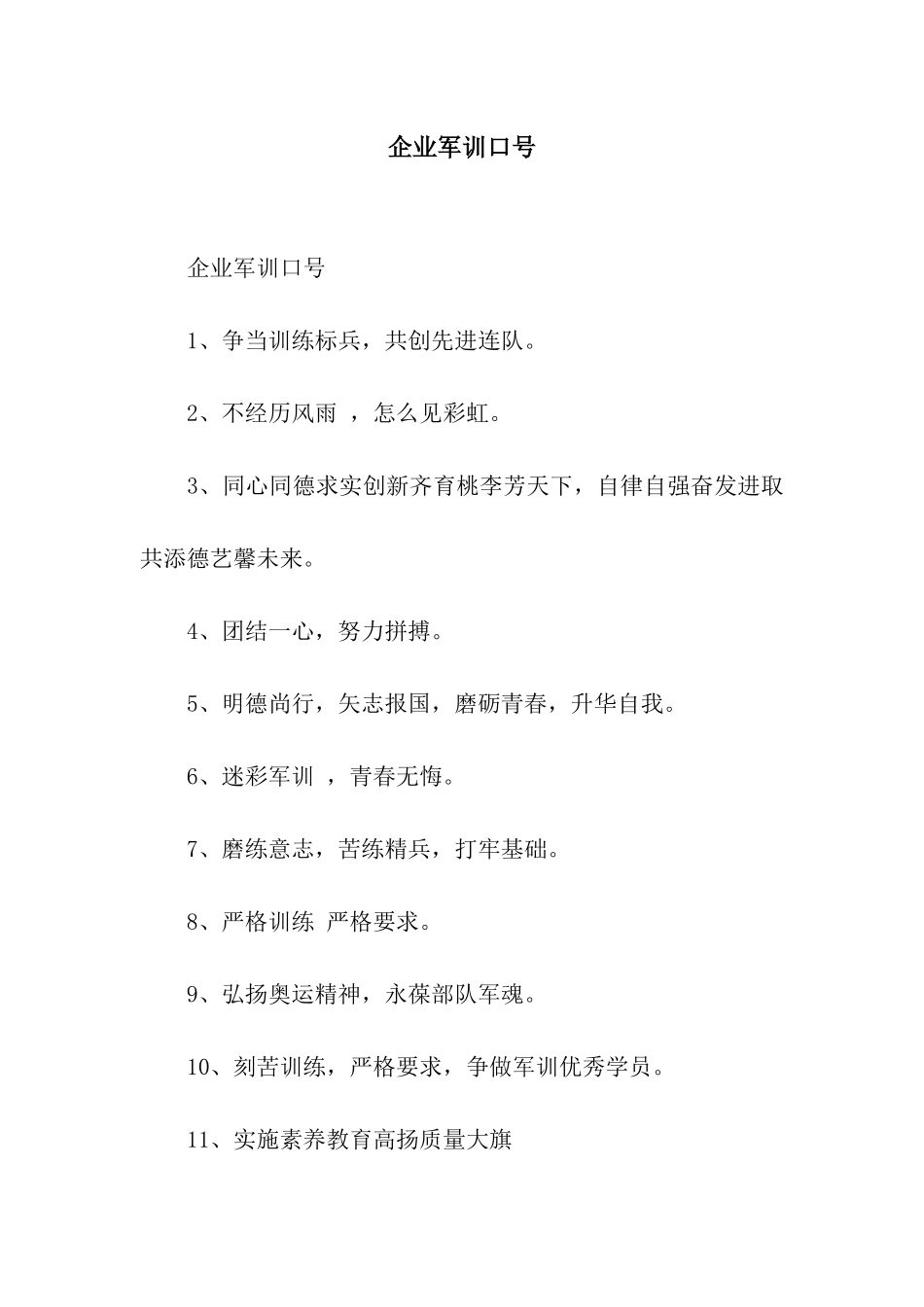 企业军训口号

企业军训口号

1、争当训练标兵，共创先进连队。

2、不经历风雨 ，怎么见彩虹。

3、同心同德求实创新齐育桃李芳天下，自律自强奋发进取共添德艺馨未来。

4、团结一心，努力拼搏。

5、明德尚行，矢志报国，磨砺青春，升华自我。

6、迷彩军训 ，青春无悔。

7、磨练意志，苦练精兵，打牢基础。

8、严格训练 严格要求。

9、弘扬奥运精神，永葆部队军魂。

10、刻苦训练，严格要求，争做军训优秀学员。

11、实施素养教育高扬质量大旗